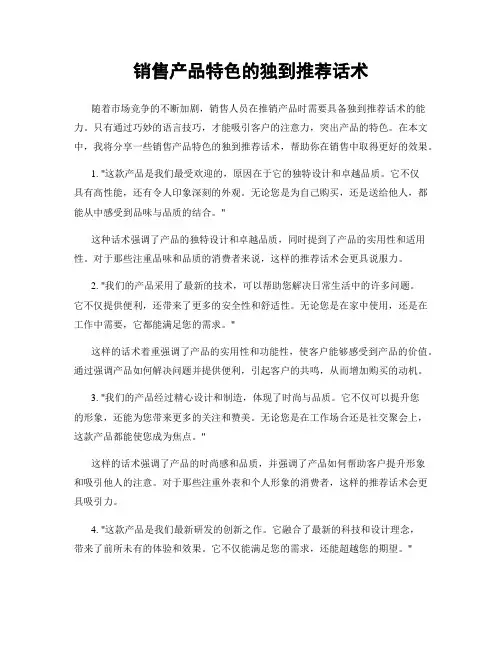 销售产品特色的独到推荐话术

随着市场竞争的不断加剧，销售人员在推销产品时需要具备独到推荐话术的能力。只有通过巧妙的语言技巧，才能吸引客户的注意力，突出产品的特色。在本文中，我将分享一些销售产品特色的独到推荐话术，帮助你在销售中取得更好的效果。

1. "这款产品是我们最受欢迎的，原因在于它的独特设计和卓越品质。它不仅具有高性能，还有令人印象深刻的外观。无论您是为自己购买，还是送给他人，都能从中感受到品味与品质的结合。"

这种话术强调了产品的独特设计和卓越品质，同时提到了产品的实用性和适用性。对于那些注重品味和品质的消费者来说，这样的推荐话术会更具说服力。

2. "我们的产品采用了最新的技术，可以帮助您解决日常生活中的许多问题。它不仅提供便利，还带来了更多的安全性和舒适性。无论您是在家中使用，还是在工作中需要，它都能满足您的需求。"

这样的话术着重强调了产品的实用性和功能性，使客户能够感受到产品的价值。通过强调产品如何解决问题并提供便利，引起客户的共鸣，从而增加购买的动机。

3. "我们的产品经过精心设计和制造，体现了时尚与品质。它不仅可以提升您的形象，还能为您带来更多的关注和赞美。无论您是在工作场合还是社交聚会上，这款产品都能使您成为焦点。"

这样的话术强调了产品的时尚感和品质，并强调了产品如何帮助客户提升形象和吸引他人的注意。对于那些注重外表和个人形象的消费者，这样的推荐话术会更具吸引力。

4. "这款产品是我们最新研发的创新之作。它融合了最新的科技和设计理念，带来了前所未有的体验和效果。它不仅能满足您的需求，还能超越您的期望。"